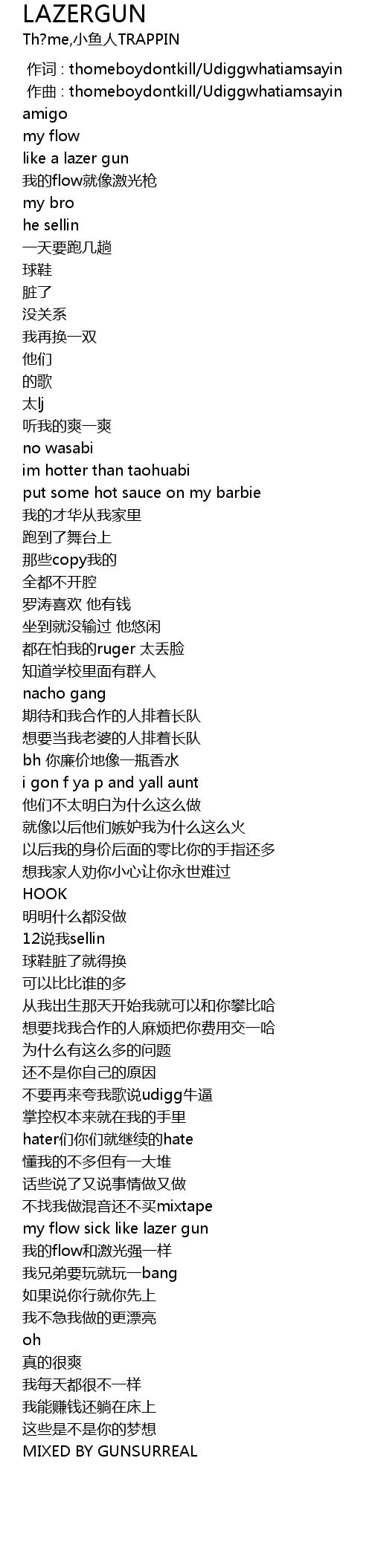 LAZERGUN
Th?me,小鱼人TRAPPIN

作词 : thomeboydontkill/Udiggwhatiamsayin
作曲 : thomeboydontkill/Udiggwhatiamsayin
amigo
my flow
like a lazer gun
我的flow就像激光枪
my bro
he sellin
一天要跑几趟
球鞋
脏了
没关系
我再换一双
他们
的歌
太lj
听我的爽一爽
no wasabi
im hotter than taohuabi
put some hot sauce on my barbie
我的才华从我家里
跑到了舞台上
那些copy我的
全都不开腔
罗涛喜欢 他有钱
坐到就没输过 他悠闲
都在怕我的ruger 太丢脸
知道学校里面有群人
nacho gang
期待和我合作的人排着长队
想要当我老婆的人排着长队
bh 你廉价地像一瓶香水
i gon f ya p and yall aunt
他们不太明白为什么这么做
就像以后他们嫉妒我为什么这么火
以后我的身价后面的零比你的手指还多
想我家人劝你小心让你永世难过
HOOK
明明什么都没做
12说我sellin
球鞋脏了就得换
可以比比谁的多
从我出生那天开始我就可以和你攀比哈
想要找我合作的人麻烦把你费用交一哈
为什么有这么多的问题
还不是你自己的原因
不要再来夸我歌说udigg牛逼
掌控权本来就在我的手里
hater们你们就继续的hate
懂我的不多但有一大堆
话些说了又说事情做又做
不找我做混音还不买mixtape
my flow sick like lazer gun
我的flow和激光强一样
我兄弟要玩就玩一bang
如果说你行就你先上
我不急我做的更漂亮
oh
真的很爽
我每天都很不一样
我能赚钱还躺在床上
这些是不是你的梦想
MIXED BY GUNSURREAL